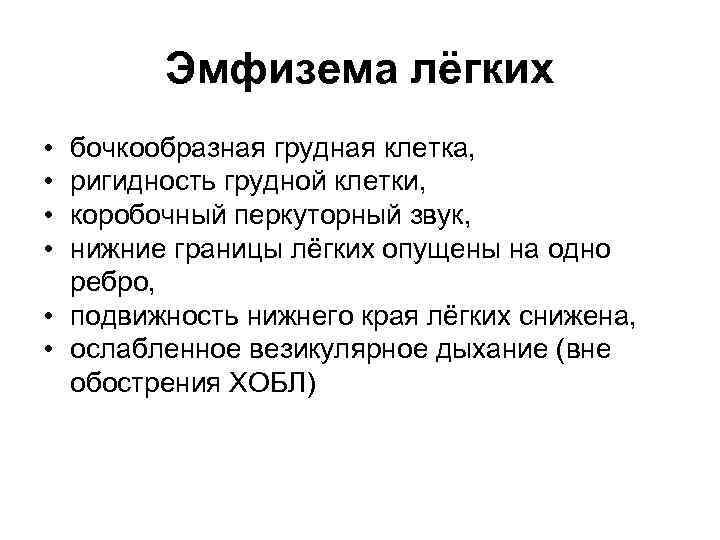 Эмфизема лёгких

• бочкообразная грудная клетка,
• ригидность грудной клетки,
• коробочный перкуторный звук,
• нижние границы лёгких опущены на одно ребро,
• подвижность нижнего края лёгких снижена,
• ослабленное везикулярное дыхание (вне обострения ХОБЛ)